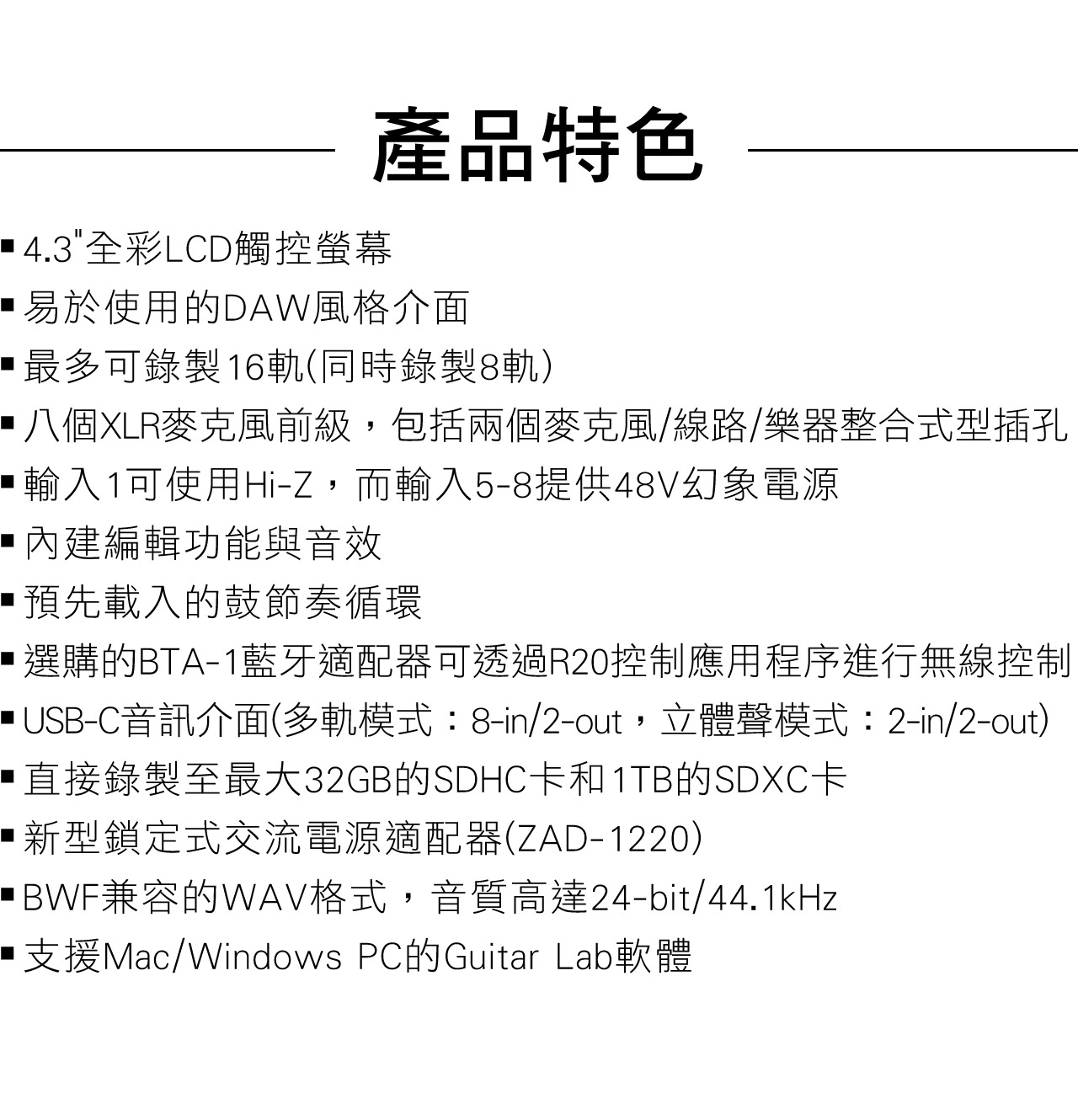 產品特色

▪ 4.3"全彩LCD觸控螢幕
▪ 易於使用的DAW風格介面
▪ 最多可錄製16軌(同時錄製8軌)
▪ 八個XLR麥克風前級，包括兩個麥克風/線路/樂器整合式型插孔
▪ 輸入1可使用Hi-Z，而輸入5-8提供48V幻象電源
▪ 內建編輯功能與音效
▪ 預先載入的鼓節奏循環
▪ 選購的BTA-1藍牙適配器可透過R20控制應用程序進行無線控制
▪ USB-C音訊介面(多軌模式：8-in/2-out，立體聲模式：2-in/2-out)
▪ 直接錄製至最大32GB的SDHC卡和1TB的SDXC卡
▪ 新型鎖定式交流電源適配器(ZAD-1220)
▪ BWF兼容的WAV格式，音質高達24-bit/44.1kHz
▪ 支援Mac/Windows PC的Guitar Lab軟體